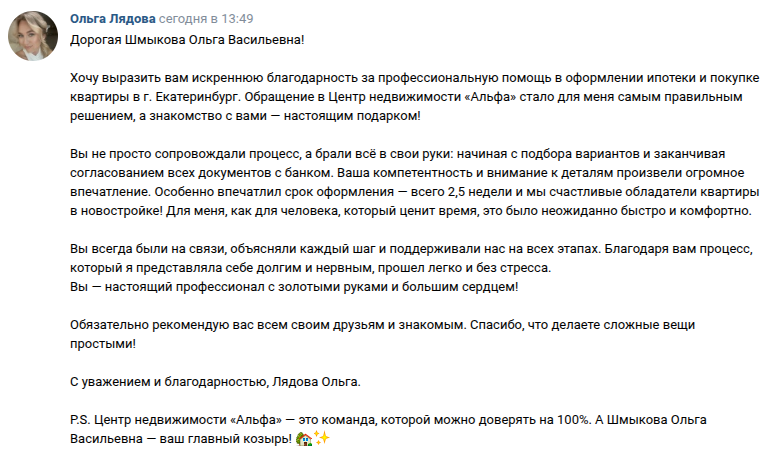 Ольга Лядова сегодня в 13:49
Дорогая Шмыкова Ольга Васильевна!

Хочу выразить вам искреннюю благодарность за профессиональную помощь в оформлении ипотеки и покупке квартиры в г. Екатеринбург. Обращение в Центр недвижимости «Альфа» стало для меня самым правильным решением, а знакомство с вами — настоящим подарком!

Вы не просто сопровождали процесс, а брали всё в свои руки: начиная с подбора вариантов и заканчивая согласованием всех документов с банком. Ваша компетентность и внимание к деталям произвели огромное впечатление. Особенно впечатлил срок оформления — всего 2,5 недели и мы счастливые обладатели квартиры в новостройке! Для меня, как для человека, который ценит время, это было неожиданно быстро и комфортно.

Вы всегда были на связи, объясняли каждый шаг и поддерживали нас на всех этапах. Благодаря вам процесс, который я представляла себе долгим и нервным, прошел легко и без стресса.
Вы — настоящий профессионал с золотыми руками и большим сердцем!

Обязательно рекомендую вас всем своим друзьям и знакомым. Спасибо, что делаете сложные вещи простыми!

С уважением и благодарностью, Лядова Ольга.

P.S. Центр недвижимости «Альфа» — это команда, которой можно доверять на 100%. А Шмыкова Ольга Васильевна — ваш главный козырь! 🏡✨